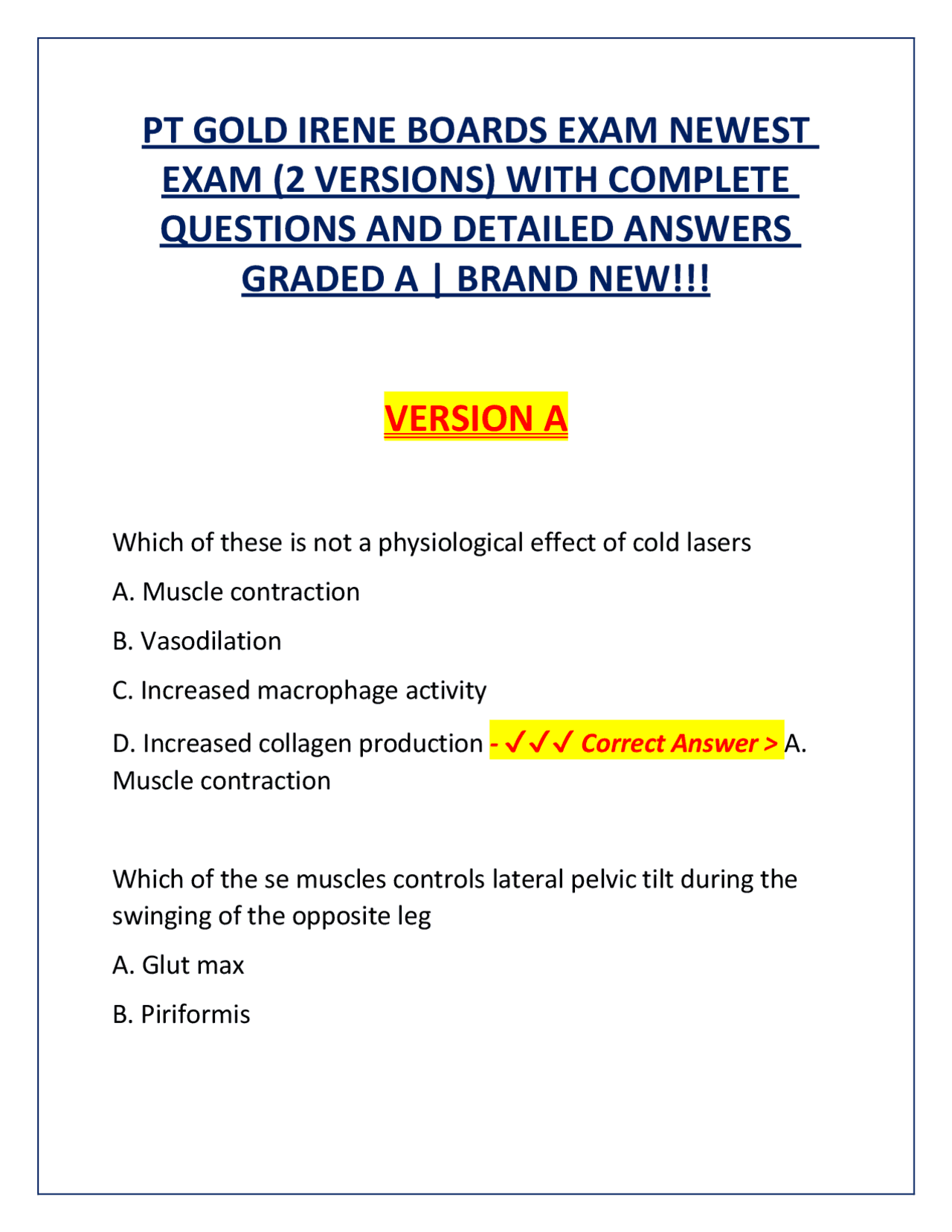 PT GOLD IRENE BOARDS EXAM NEWEST EXAM (2 VERSIONS) WITH COMPLETE QUESTIONS AND DETAILED ANSWERS GRADED A | BRAND NEW!!!

VERSION A

Which of these is not a physiological effect of cold lasers

A. Muscle contraction

B. Vasodilation

C. Increased macrophage activity

D. Increased collagen production - ✓✓✓ Correct Answer > A. Muscle contraction

Which of the se muscles controls lateral pelvic tilt during the swinging of the opposite leg

A. Glut max

B. Piriformis